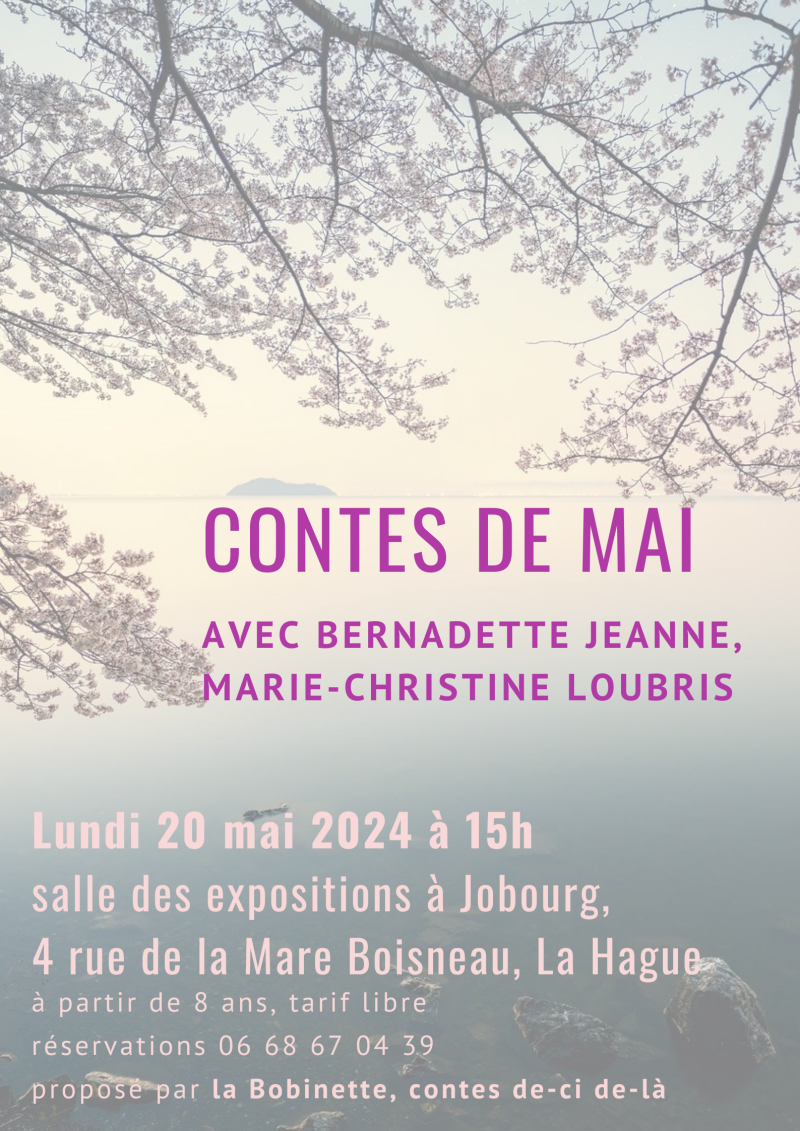 CONTES DE MAI

AVEC BERNADETTE JEANNE,
MARIE-CHRISTINE LOUBRIS

Lundi 20 mai 2024 à 15h
salle des expositions à Jobourg,
4 rue de la Mare Boisneau, La Hague
à partir de 8 ans, tarif libre
réservations 06 68 67 04 39
proposé par la Bobinette, contes de-ci de-là